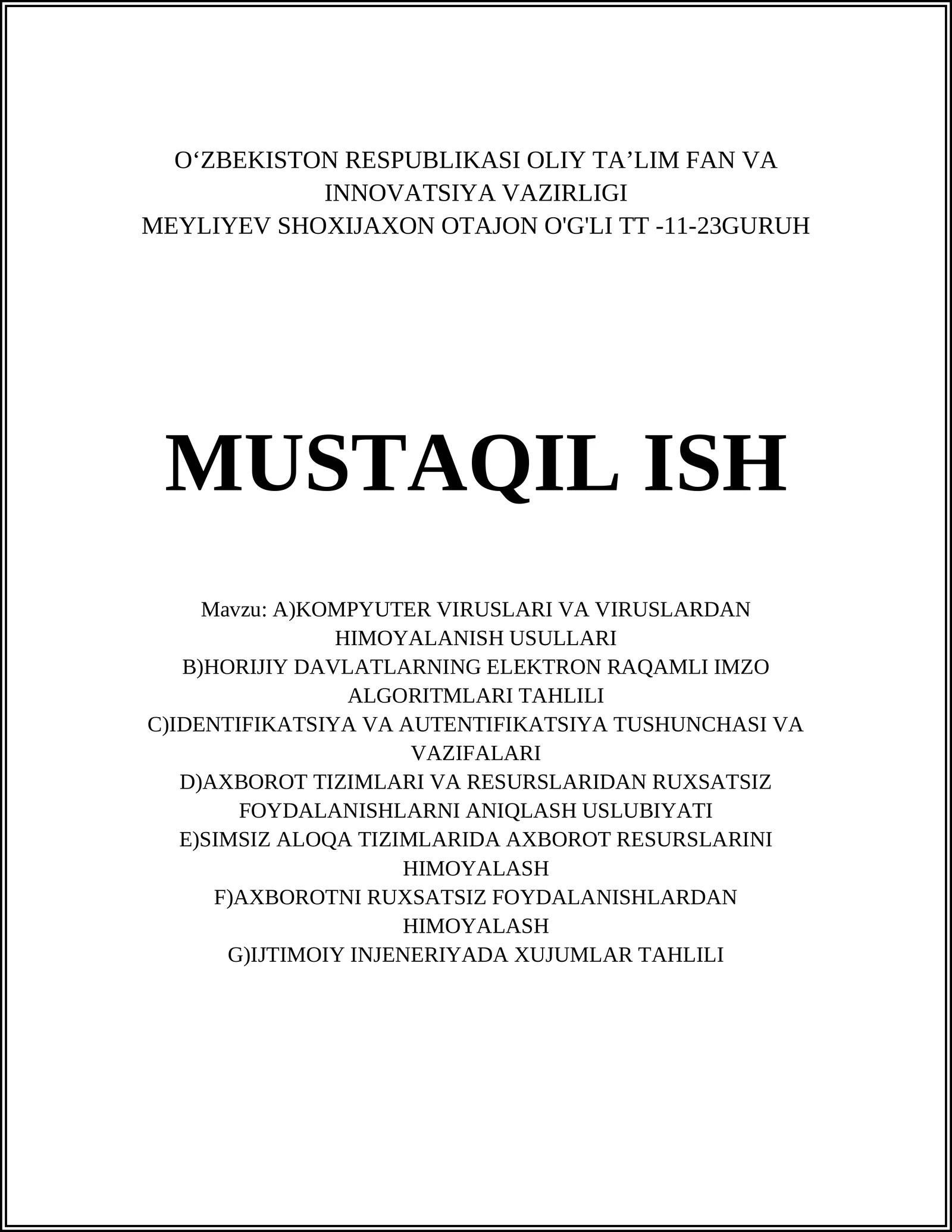 O‘ZBEKISTON RESPUBLIKASI OLIY TA’LIM FAN VA INNOVATSIYA VAZIRLIGI
MEYLIYEV SHOXIJAXON OTAJON O'G'LI TT -11-23GURUH

MUSTAQIL ISH

Mavzu: A)KOMPYUTER VIRUSLARI VA VIRUSLARDAN HIMOYALANISH USULLARI
B)HORIJIY DAVLATLARNING ELEKTRON RAQAMLI IMZO ALGORITMLARI TAHLILI
C)IDENTIFIKATSIYA VA AUTENTIFIKATSIYA TUSHUNCHASI VA VAZIFALARI
D)AXBOROT TIZIMLARI VA RESURSLARIDAN RUXSATSIZ FOYDALANISHLARNI ANIQLASH USLUBIYATI
E)SIMSIZ ALOQA TIZIMLARIDA AXBOROT RESURSLARINI HIMOYALASH
F)AXBOROTNI RUXSATSIZ FOYDALANISHLARDAN HIMOYALASH
G)IJTIMOIY INJENERIYADA XUJUMLAR TAHLILI